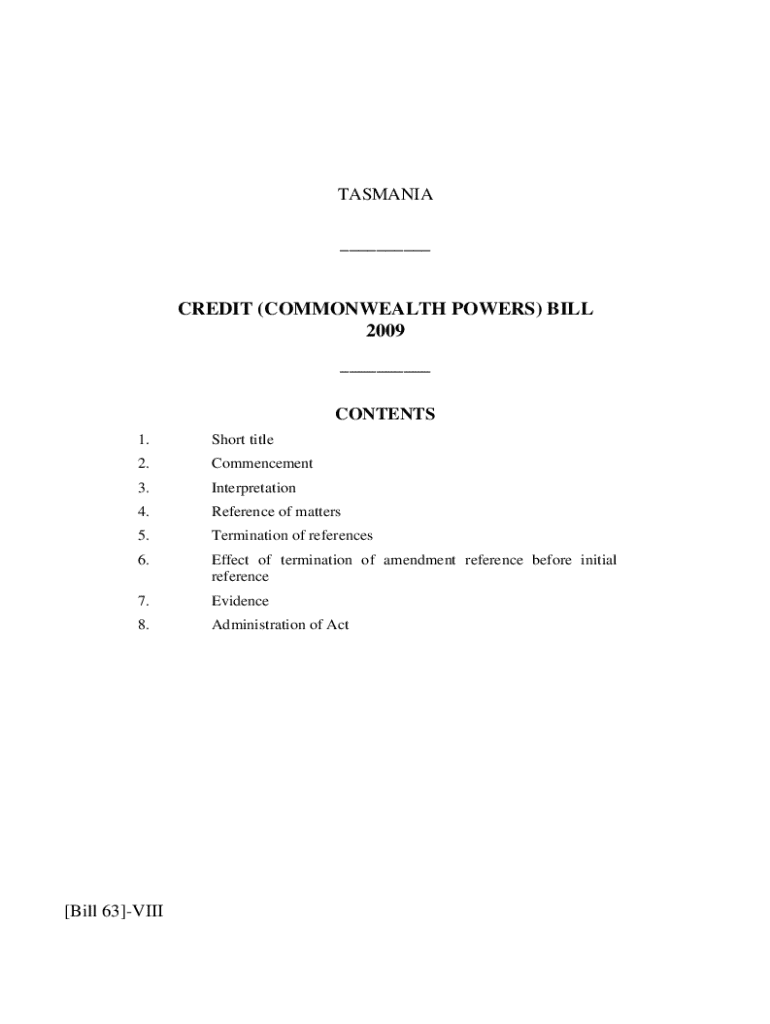 TASMANIA

CREDIT (COMMONWEALTH POWERS) BILL 2009

CONTENTS

1. Short title

2. Commencement

3. Interpretation

4. Reference of matters

5. Termination of references

6. Effect of termination of amendment reference before initial reference

7. Evidence

8. Administration of Act

[Bill 63]-VIII